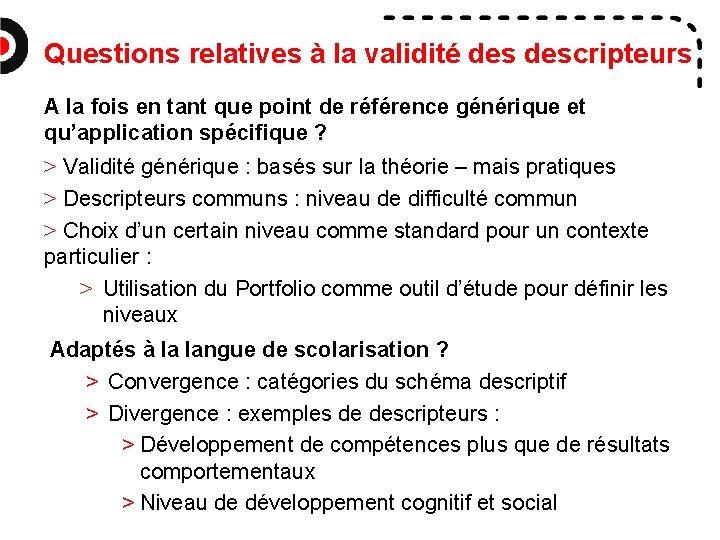 Questions relatives à la validité des descripteurs

A la fois en tant que point de référence générique et qu'application spécifique ?

> Validité générique : basés sur la théorie – mais pratiques

> Descripteurs communs : niveau de difficulté commun

> Choix d'un certain niveau comme standard pour un contexte particulier :

> Utilisation du Portfolio comme outil d'étude pour définir les niveaux

Adaptés à la langue de scolarisation ?

> Convergence : catégories du schéma descriptif

> Divergence : exemples de descripteurs :

> Développement de compétences plus que de résultats comportementaux

> Niveau de développement cognitif et social